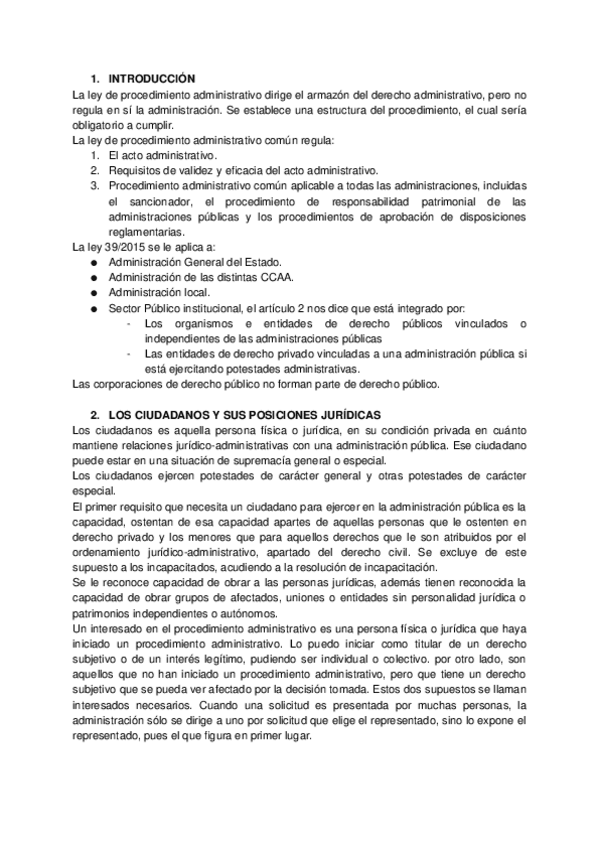 1. INTRODUCCIÓN

La ley de procedimiento administrativo dirige el armazón del derecho administrativo, pero no regula en sí la administración. Se establece una estructura del procedimiento, el cual sería obligatorio a cumplir.

La ley de procedimiento administrativo común regula:

1. El acto administrativo.
2. Requisitos de validez y eficacia del acto administrativo.
3. Procedimiento administrativo común aplicable a todas las administraciones, incluidas el sancionador, el procedimiento de responsabilidad patrimonial de las administraciones públicas y los procedimientos de aprobación de disposiciones reglamentarias.

La ley 39/2015 se le aplica a:

● Administración General del Estado.
● Administración de las distintas CCAA.
● Administración local.
● Sector Público institucional, el artículo 2 nos dice que está integrado por:
- Los organismos e entidades de derecho públicos vinculados o independientes de las administraciones públicas
- Las entidades de derecho privado vinculadas a una administración pública si está ejercitando potestades administrativas.

Las corporaciones de derecho público no forman parte de derecho público.

2. LOS CIUDADANOS Y SUS POSICIONES JURÍDICAS

Los ciudadanos es aquella persona física o jurídica, en su condición privada en cuánto mantiene relaciones jurídico-administrativas con una administración pública. Ese ciudadano puede estar en una situación de supremacía general o especial.

Los ciudadanos ejercen potestades de carácter general y otras potestades de carácter especial.

El primer requisito que necesita un ciudadano para ejercer en la administración pública es la capacidad, ostentan de esa capacidad apartes de aquellas personas que le ostenten en derecho privado y los menores que para aquellos derechos que le son atribuidos por el ordenamiento jurídico-administrativo, apartado del derecho civil. Se excluye de este supuesto a los incapacitados, acudiendo a la resolución de incapacitación.

Se le reconoce capacidad de obrar a las personas jurídicas, además tienen reconocida la capacidad de obrar grupos de afectados, uniones o entidades sin personalidad jurídica o patrimonios independientes o autónomos.

Un interesado en el procedimiento administrativo es una persona física o jurídica que haya iniciado un procedimiento administrativo. Lo puedo iniciar como titular de un derecho subjetivo o de un interés legítimo, pudiendo ser individual o colectivo. por otro lado, son aquellos que no han iniciado un procedimiento administrativo, pero que tiene un derecho subjetivo que se pueda ver afectado por la decisión tomada. Estos dos supuestos se llaman interesados necesarios. Cuando una solicitud es presentada por muchas personas, la administración sólo se dirige a uno por solicitud que elige el representado, sino lo expone el representado, pues el que figura en primer lugar.